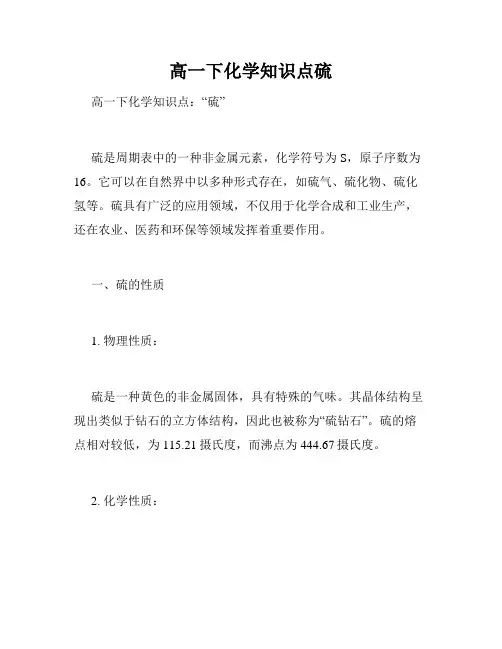 高一下化学知识点硫

高一下化学知识点：“硫”

硫是周期表中的一种非金属元素，化学符号为S，原子序数为16。它可以在自然界中以多种形式存在，如硫气、硫化物、硫化氢等。硫具有广泛的应用领域，不仅用于化学合成和工业生产，还在农业、医药和环保等领域发挥着重要作用。

一、硫的性质

1. 物理性质：

硫是一种黄色的非金属固体，具有特殊的气味。其晶体结构呈现出类似于钻石的立方体结构，因此也被称为“硫钻石”。硫的熔点相对较低，为115.21摄氏度，而沸点为444.67摄氏度。

2. 化学性质：